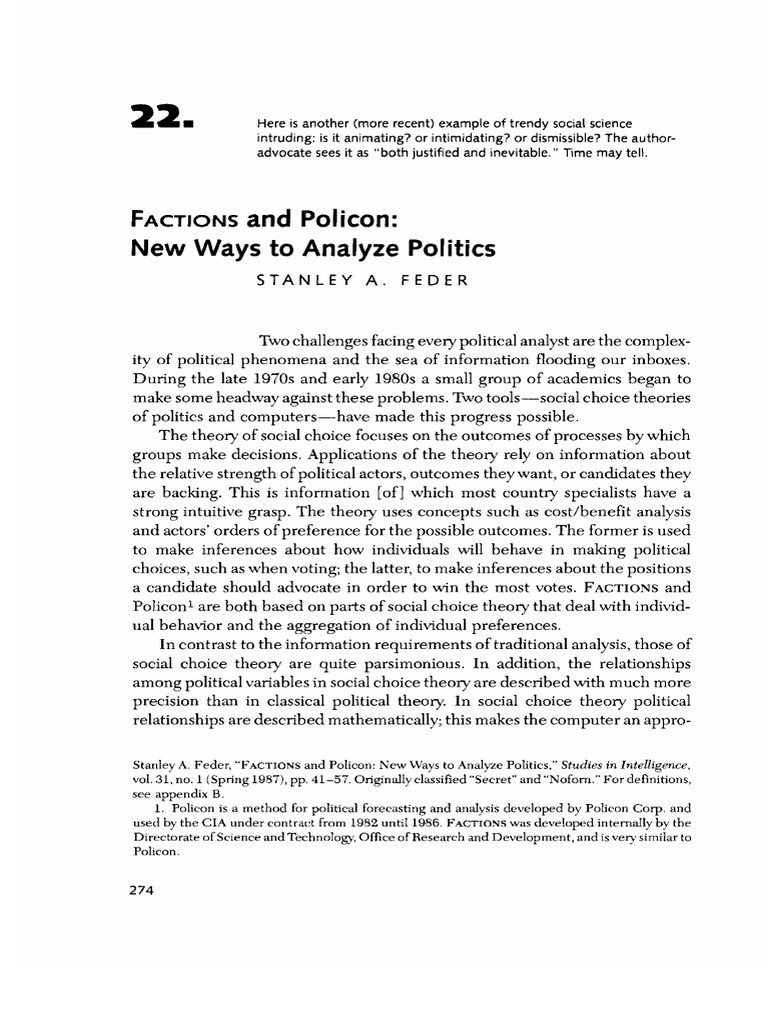 22.

Here is another (more recent) example of trendy social science intruding: is it animating? or intimidating? or dismissible? The author-advocate sees it as "both justified and inevitable." Time may tell.

FACTIONS and Policon: New Ways to Analyze Politics

STANLEY A. FEDER

Two challenges facing every political analyst are the complexity of political phenomena and the sea of information flooding our inboxes. During the late 1970s and early 1980s a small group of academics began to make some headway against these problems. Two tools—social choice theories of politics and computers—have made this progress possible.

The theory of social choice focuses on the outcomes of processes by which groups make decisions. Applications of the theory rely on information about the relative strength of political actors, outcomes they want, or candidates they are backing. This is information [of] which most country specialists have a strong intuitive grasp. The theory uses concepts such as cost/benefit analysis and actors' orders of preference for the possible outcomes. The former is used to make inferences about how individuals will behave in making political choices, such as when voting; the latter, to make inferences about the positions a candidate should advocate in order to win the most votes. FACTIONS and Policon$^1$ are both based on parts of social choice theory that deal with individual behavior and the aggregation of individual preferences.

In contrast to the information requirements of traditional analysis, those of social choice theory are quite parsimonious. In addition, the relationships among political variables in social choice theory are described with much more precision than in classical political theory. In social choice theory political relationships are described mathematically; this makes the computer an appro-

Stanley A. Feder, "FACTIONS and Policon: New Ways to Analyze Politics," Studies in Intelligence, vol. 31, no. 1 (Spring 1987), pp. 41–57. Originally classified "Secret" and "Noforn." For definitions, see appendix B.

1. Policon is a method for political forecasting and analysis developed by Policon Corp. and used by the CIA under contract from 1982 until 1986. FACTIONS was developed internally by the Directorate of Science and Technology, Office of Research and Development, and is very similar to Policon.

274